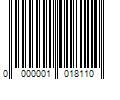 0 000001 018110